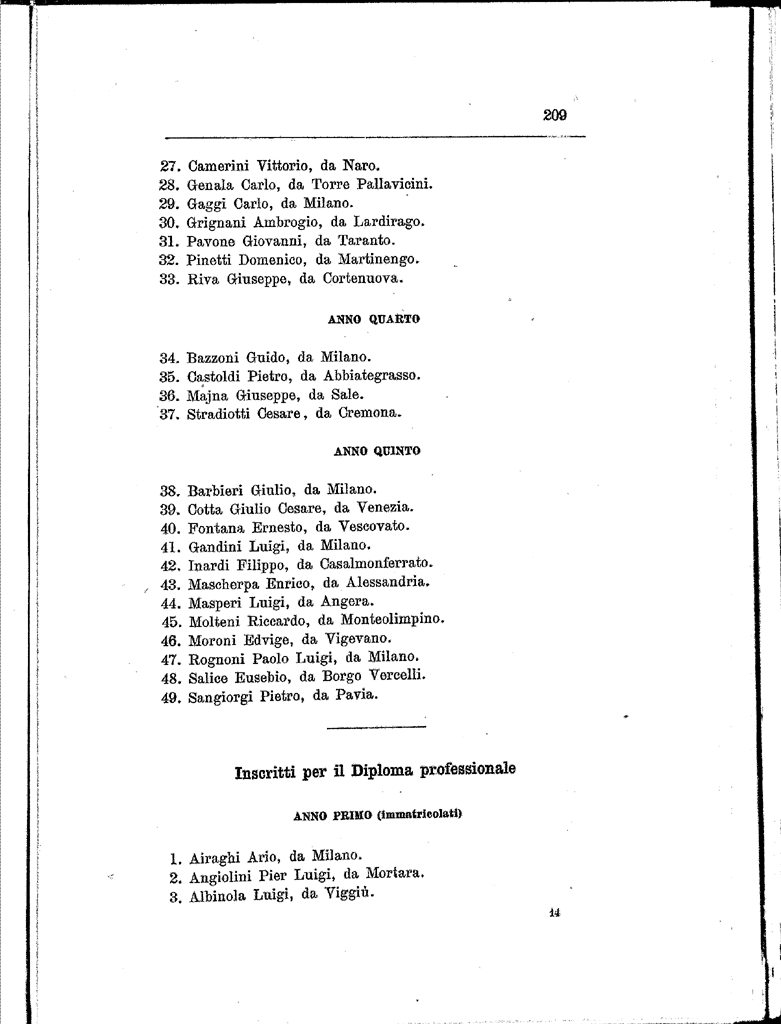 209

27. Camerini Vittorio, da Naro.
28. Genala Carlo, da Torre Pallavicini.
29. Gaggi Carlo, da Milano.
30. Grignani Ambrogio, da Lardirago.
31. Pavone Giovanni, da Taranto.
32. Pinetti Domenico, da Martinengo.
33. Riva Giuseppe, da Cortenuova.

ANNO QUARTO

34. Bazzoni Guido, da Milano.
35. Castoldi Pietro, da Abbiategrasso.
36. Majna Giuseppe, da Sale.
37. Stradiotti Cesare, da Cremona.

ANNO QUINTO

38. Barbieri Giulio, da Milano.
39. Cotta Giulio Cesare, da Venezia.
40. Fontana Ernesto, da Vescovato.
41. Gandini Luigi, da Milano.
42. Inardi Filippo, da Casalmonferrato.
43. Mascherpa Enrico, da Alessandria.
44. Masperi Luigi, da Angera.
45. Molteni Riccardo, da Monteolimpino.
46. Moroni Edvige, da Vigevano.
47. Rognoni Paolo Luigi, da Milano.
48. Salice Eusebio, da Borgo Vercelli.
49. Sangiorgi Pietro, da Pavia.

Inscritti per il Diploma professionale

ANNO PRIMO (immatricolati)

1. Airaghi Ario, da Milano.
2. Angiolini Pier Luigi, da Mortara.
3. Albinola Luigi, da Viggiù.

14